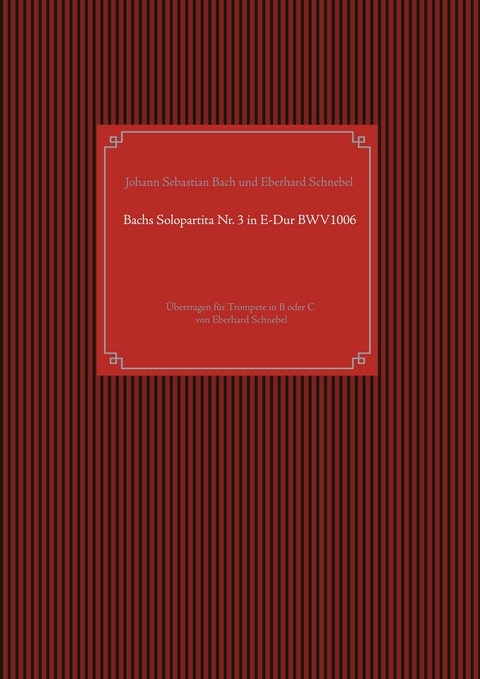 Johann Sebastian Bach und Eberhard Schnebel

Bachs Solopartita Nr. 3 in E-Dur BWV1006

Übertragen für Trompete in B oder C
von Eberhard Schnebel